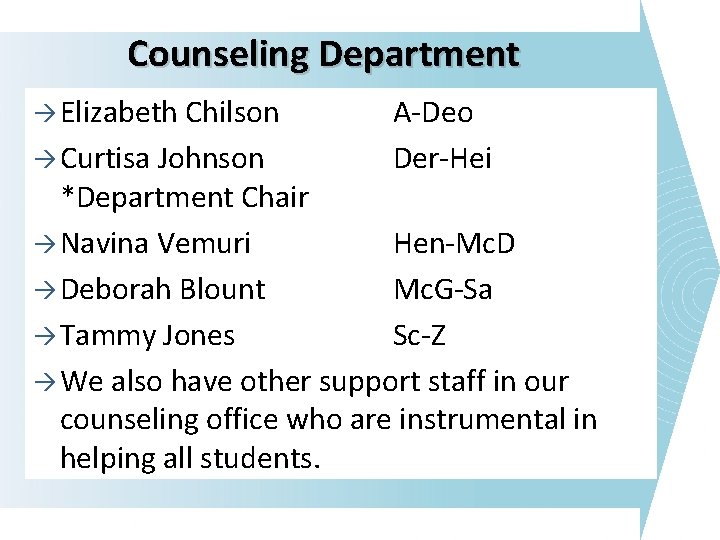 Counseling Department

→ Elizabeth Chilson A-Deo

→ Curtisa Johnson Der-Hei
*Department Chair

→ Navina Vemuri Hen-McD

→ Deborah Blount McG-Sa

→ Tammy Jones Sc-Z

→ We also have other support staff in our counseling office who are instrumental in helping all students.